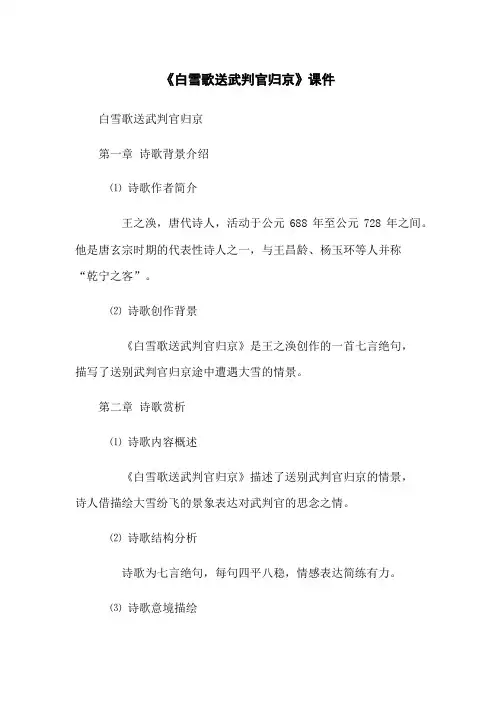 《白雪歌送武判官归京》课件

白雪歌送武判官归京

第一章 诗歌背景介绍

⑴ 诗歌作者简介

王之涣，唐代诗人，活动于公元 688 年至公元 728 年之间。他是唐玄宗时期的代表性诗人之一，与王昌龄、杨玉环等人并称“乾宁之客”。

⑵ 诗歌创作背景

《白雪歌送武判官归京》是王之涣创作的一首七言绝句，描写了送别武判官归京途中遭遇大雪的情景。

第二章 诗歌赏析

⑴ 诗歌内容概述

《白雪歌送武判官归京》描述了送别武判官归京的情景，诗人借描绘大雪纷飞的景象表达对武判官的思念之情。

⑵ 诗歌结构分析

诗歌为七言绝句，每句四平八稳，情感表达简练有力。

⑶ 诗歌意境描绘